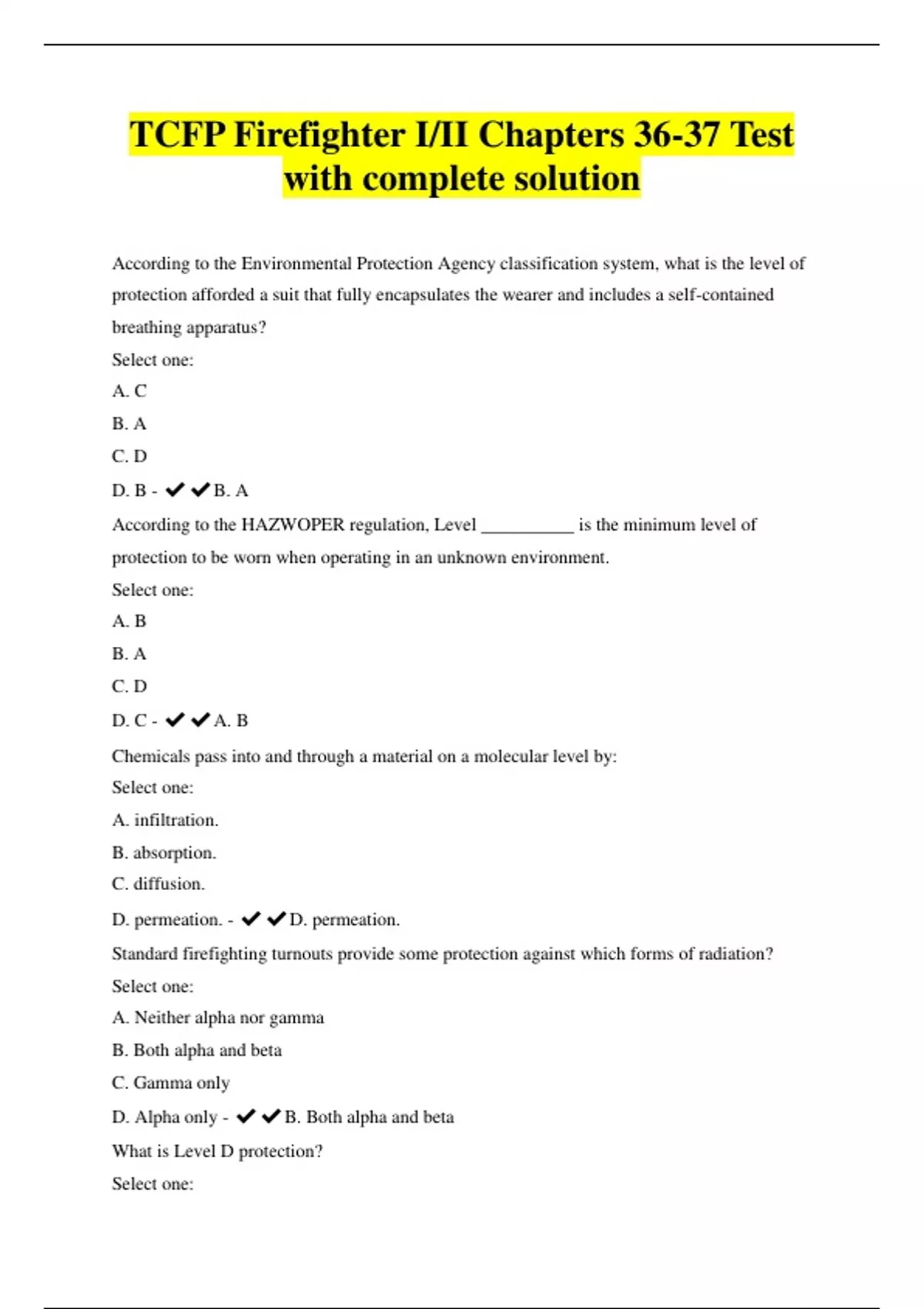 TCFP Firefighter I/II Chapters 36-37 Test with complete solution

According to the Environmental Protection Agency classification system, what is the level of protection afforded a suit that fully encapsulates the wearer and includes a self-contained breathing apparatus?

Select one:

A. C

B. A

C. D

D. B - ✔✔B. A

According to the HAZWOPER regulation, Level __________ is the minimum level of protection to be worn when operating in an unknown environment.

Select one:

A. B

B. A

C. D

D. C - ✔✔A. B

Chemicals pass into and through a material on a molecular level by:

Select one:

A. infiltration.

B. absorption.

C. diffusion.

D. permeation. - ✔✔D. permeation.

Standard firefighting turnouts provide some protection against which forms of radiation?

Select one:

A. Neither alpha nor gamma

B. Both alpha and beta

C. Gamma only

D. Alpha only - ✔✔B. Both alpha and beta

What is Level D protection?

Select one: